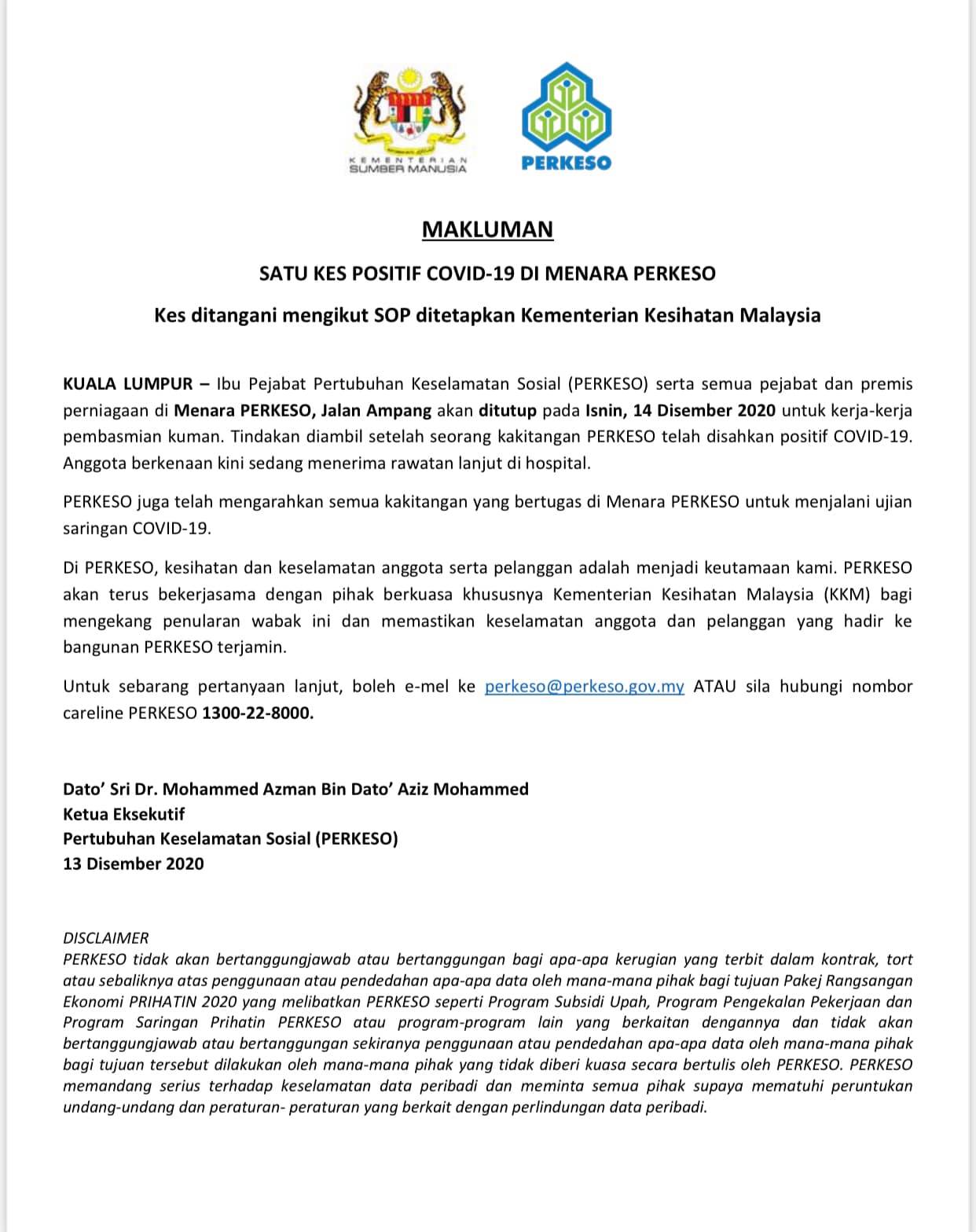 KEMENTERIAN SUMBER MANUSIA

PERKESO

MAKLUMAN

SATU KES POSITIF COVID-19 DI MENARA PERKESO

Kes ditangani mengikut SOP ditetapkan Kementerian Kesihatan Malaysia

KUALA LUMPUR – Ibu Pejabat Pertubuhan Keselamatan Sosial (PERKESO) serta semua pejabat dan premis perniagaan di Menara PERKESO, Jalan Ampang akan ditutup pada Isnin, 14 Disember 2020 untuk kerja-kerja pembasmian kuman. Tindakan diambil setelah seorang kakitangan PERKESO telah disahkan positif COVID-19. Anggota berkenaan kini sedang menerima rawatan lanjut di hospital.

PERKESO juga telah mengarahkan semua kakitangan yang bertugas di Menara PERKESO untuk menjalani ujian saringan COVID-19.

Di PERKESO, kesihatan dan keselamatan anggota serta pelanggan adalah menjadi keutamaan kami. PERKESO akan terus bekerjasama dengan pihak berkuasa khususnya Kementerian Kesihatan Malaysia (KKM) bagi mengekang penularan wabak ini dan memastikan keselamatan anggota dan pelanggan yang hadir ke bangunan PERKESO terjamin.

Untuk sebarang pertanyaan lanjut, boleh e-mel ke perkeso@perkeso.gov.my ATAU sila hubungi nombor careline PERKESO 1300-22-8000.

Dato' Sri Dr. Mohammed Azman Bin Dato' Aziz Mohammed
Ketua Eksekutif
Pertubuhan Keselamatan Sosial (PERKESO)
13 Disember 2020

DISCLAIMER
PERKESO tidak akan bertanggungjawab atau bertanggungan bagi apa-apa kerugian yang terbit dalam kontrak, tort atau sebaliknya atas penggunaan atau pendedahan apa-apa data oleh mana-mana pihak bagi tujuan Pakej Rangsangan Ekonomi PRIHATIN 2020 yang melibatkan PERKESO seperti Program Subsidi Upah, Program Pengekalan Pekerjaan dan Program Saringan Prihatin PERKESO atau program-program lain yang berkaitan dengannya dan tidak akan bertanggungjawab atau bertanggungan sekiranya penggunaan atau pendedahan apa-apa data oleh mana-mana pihak bagi tujuan tersebut dilakukan oleh mana-mana pihak yang tidak diberi kuasa secara bertulis oleh PERKESO. PERKESO memandang serius terhadap keselamatan data peribadi dan meminta semua pihak supaya mematuhi peruntukan undang-undang dan peraturan- peraturan yang berkait dengan perlindungan data peribadi.